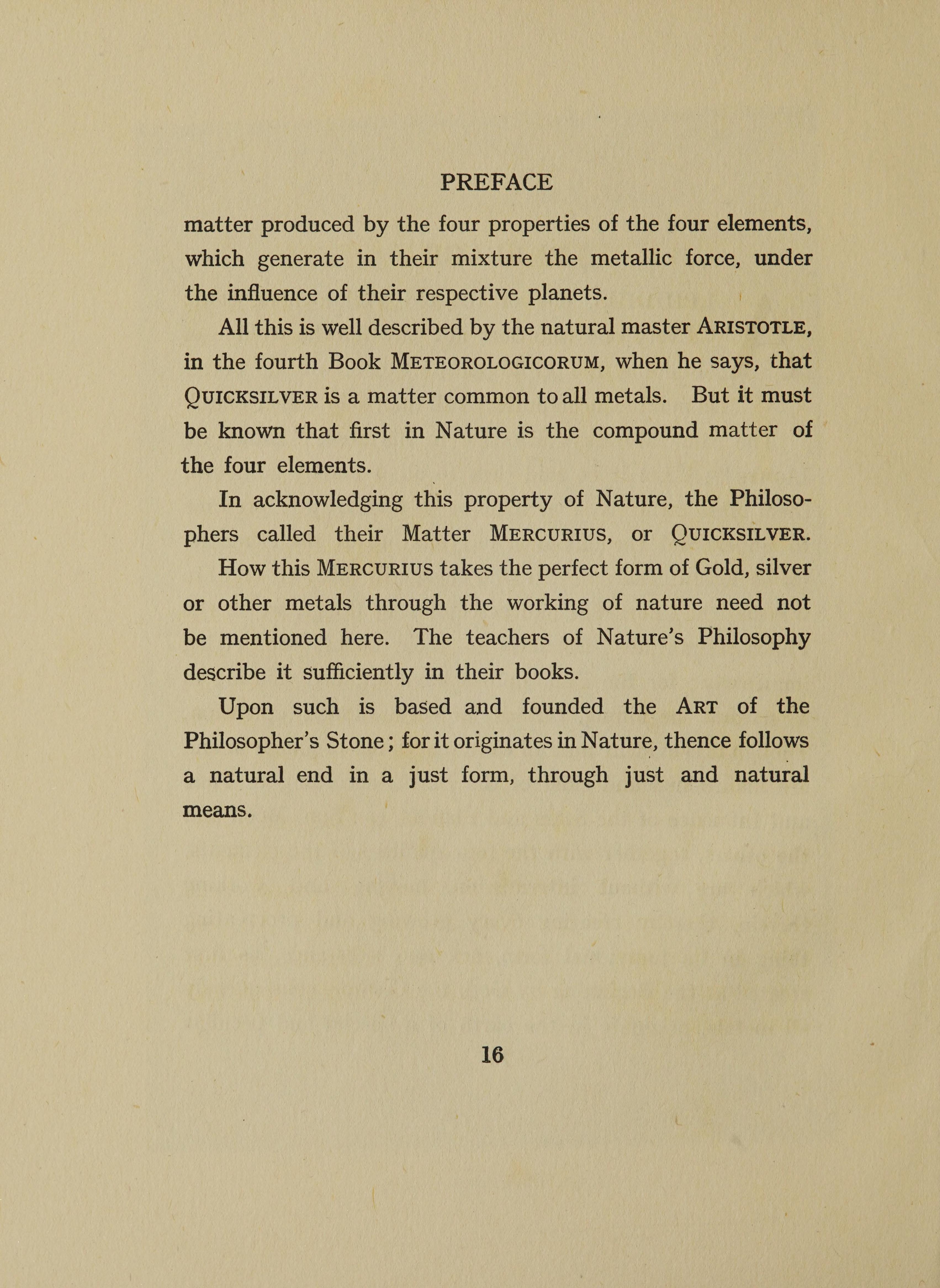 PREFACE

matter produced by the four properties of the four elements, which generate in their mixture the metallic force, under the influence of their respective planets.

All this is well described by the natural master ARISTOTLE, in the fourth Book METEOROLOGICORUM, when he says, that QUICKSILVER is a matter common to all metals. But it must be known that first in Nature is the compound matter of the four elements.

In acknowledging this property of Nature, the Philosophers called their Matter MERCURIUS, or QUICKSILVER.

How this MERCURIUS takes the perfect form of Gold, silver or other metals through the working of nature need not be mentioned here. The teachers of Nature's Philosophy describe it sufficiently in their books.

Upon such is based and founded the ART of the Philosopher's Stone; for it originates in Nature, thence follows a natural end in a just form, through just and natural means.

16